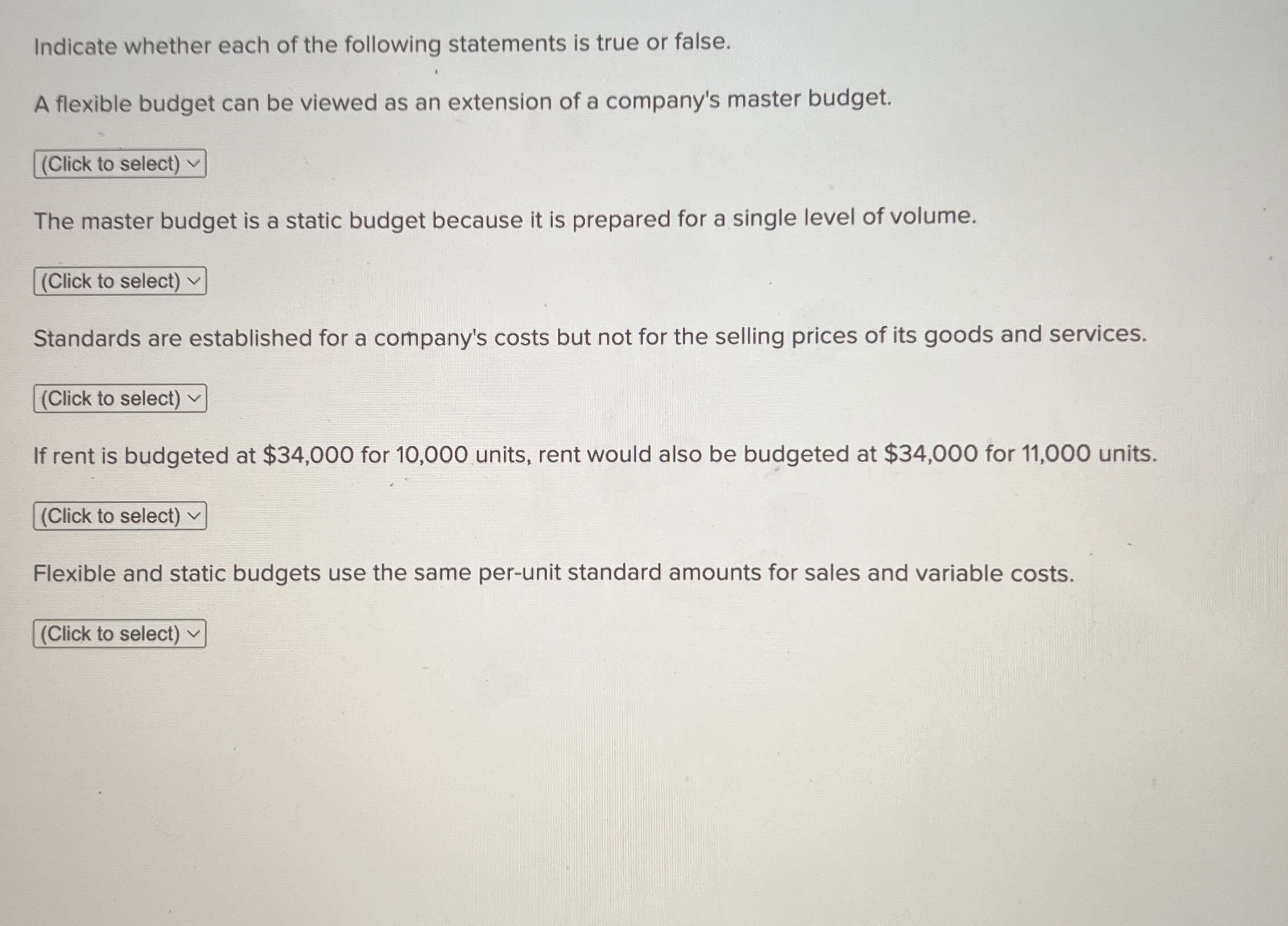 Indicate whether each of the following statements is true or false.

A flexible budget can be viewed as an extension of a company's master budget.

(Click to select)

The master budget is a static budget because it is prepared for a single level of volume.

(Click to select)

Standards are established for a company's costs but not for the selling prices of its goods and services.

(Click to select)

If rent is budgeted at \$34,000 for 10,000 units, rent would also be budgeted at \$34,000 for 11,000 units.

(Click to select)

Flexible and static budgets use the same per-unit standard amounts for sales and variable costs.

(Click to select)